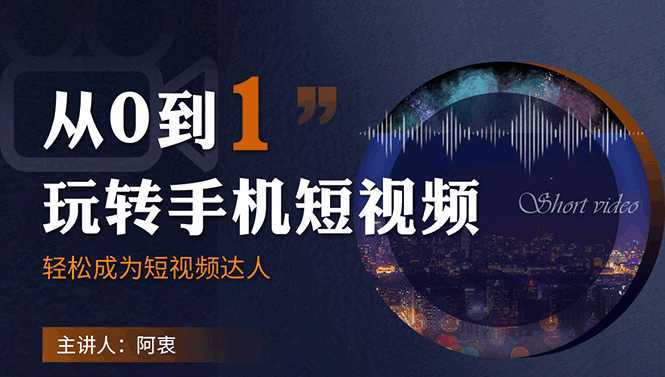 从0到1”

玩转手机短视频

Short video

轻松成为短视频达人

主讲人：阿衷